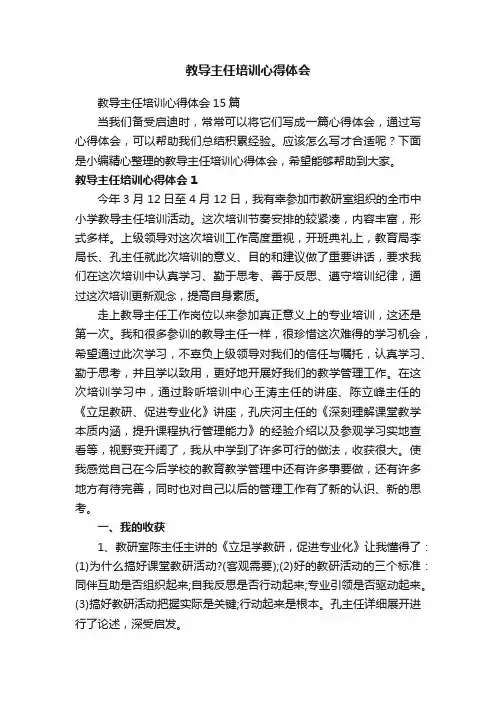 教导主任培训心得体会

教导主任培训心得体会15篇

当我们备受启迪时，常常可以将它们写成一篇心得体会，通过写心得体会，可以帮助我们总结积累经验。应该怎么写才合适呢？下面是小编精心整理的教导主任培训心得体会，希望能够帮助到大家。

教导主任培训心得体会1

今年3月12日至4月12日，我有幸参加市教研室组织的全市中小学教导主任培训活动。这次培训节奏安排的较紧凑，内容丰富，形式多样。上级领导对这次培训工作高度重视，开班典礼上，教育局李局长、孔主任就此次培训的意义、目的和建议做了重要讲话，要求我们在这次培训中认真学习、勤于思考、善于反思、遵守培训纪律，通过这次培训更新观念，提高自身素质。

走上教导主任工作岗位以来参加真正意义上的专业培训，这还是第一次。我和很多参训的教导主任一样，很珍惜这次难得的学习机会，希望通过此次学习，不辜负上级领导对我们的信任与嘱托，认真学习、勤于思考，并且学以致用，更好地开展好我们的教学管理工作。在这次培训学习中，通过聆听培训中心王涛主任的讲座、陈立峰主任的《立足教研、促进专业化》讲座，孔庆河主任的《深刻理解课堂教学本质内涵，提升课程执行管理能力》的经验介绍以及参观学习实地查看等，视野变开阔了，我从中学到了许多可行的做法，收获很大。使我感觉自己在今后学校的教育教学管理中还有许多事要做，还有许多地方有待完善，同时也对自己以后的管理工作有了新的认识、新的思考。

一、我的收获

1、教研室陈主任主讲的《立足学教研，促进专业化》让我懂得了：(1)为什么搞好课堂教研活动?(客观需要);(2)好的教研活动的三个标准：同伴互助是否组织起来;自我反思是否行动起来;专业引领是否驱动起来。(3)搞好教研活动把握实际是关键;行动起来是根本。孔主任详细展开进行了论述，深受启发。